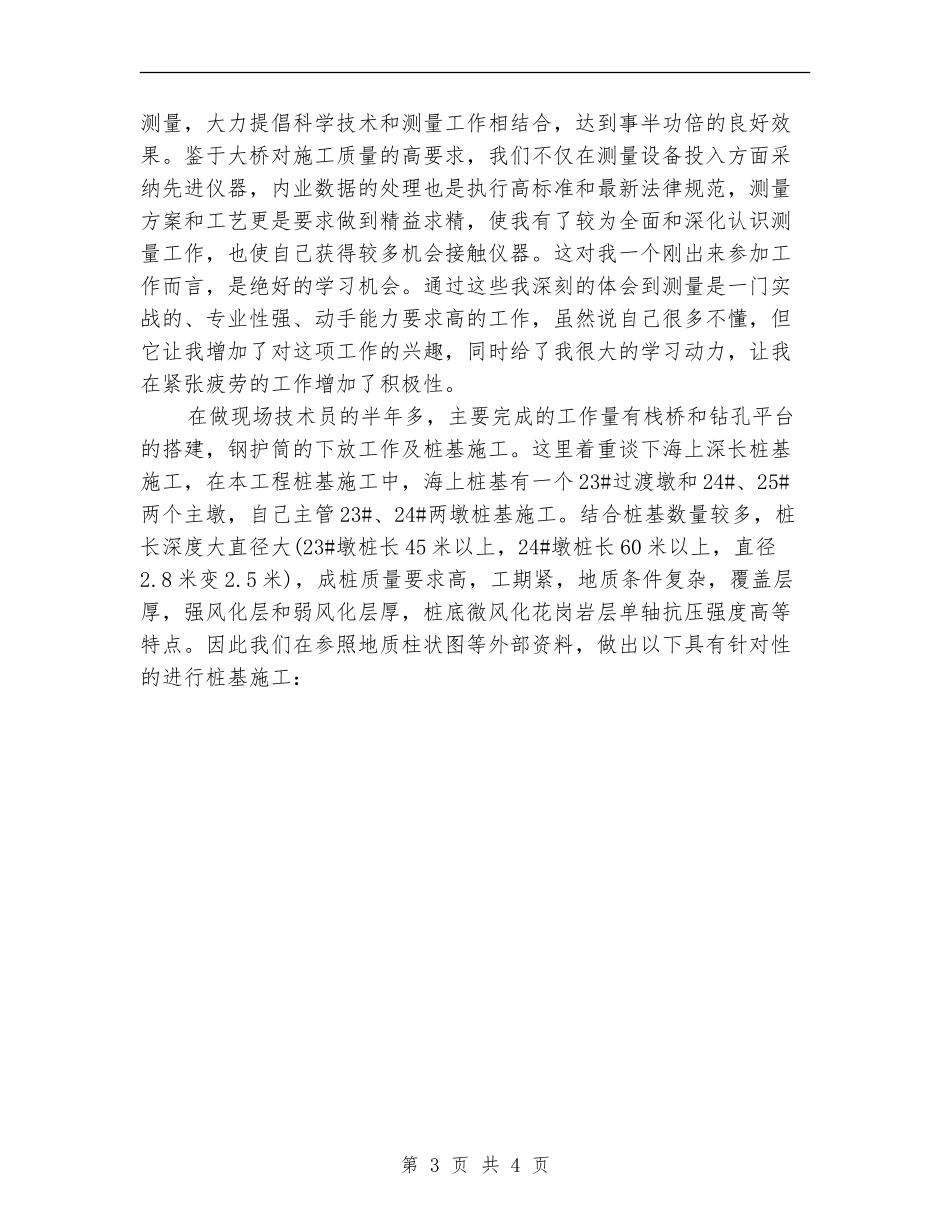 测量，大力提倡科学技术和测量工作相结合，达到事半功倍的良好效果。鉴于大桥对施工质量的高要求，我们不仅在测量设备投入方面采纳先进仪器，内业数据的处理也是执行高标准和最新法律规范，测量方案和工艺更是要求做到精益求精，使我有了较为全面和深化认识测量工作，也使自己获得较多机会接触仪器。这对我一个刚出来参加工作而言，是绝好的学习机会。通过这些我深刻的体会到测量是一门实战的、专业性强、动手能力要求高的工作，虽然说自己很多不懂，但它让我增加了对这项工作的兴趣，同时给了我很大的学习动力，让我在紧张疲劳的工作增加了积极性。

在做现场技术员的半年多，主要完成的工作量有栈桥和钻孔平台的搭建，钢护筒的下放工作及桩基施工。这里着重谈下海上深长桩基施工，在本工程桩基施工中，海上桩基有一个23#过渡墩和24#、25#两个主墩，自己主管23#、24#两墩桩基施工。结合桩基数量较多，桩长深度大直径大(23#墩桩长45米以上，24#墩桩长60米以上，直径2.8米变2.5米)，成桩质量要求高，工期紧，地质条件复杂，覆盖层厚，强风化层和弱风化层厚，桩底微风化花岗岩层单轴抗压强度高等特点。因此我们在参照地质柱状图等外部资料，做出以下具有针对性的进行桩基施工：

第 3 页 共 4 页